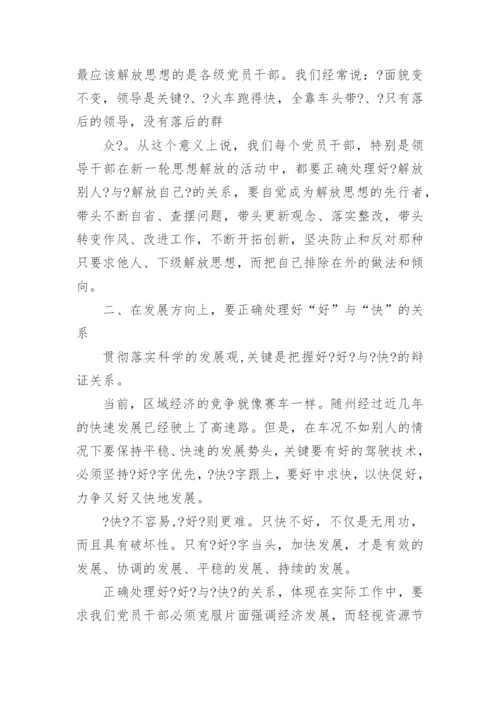 最应该解放思想的是各级党员干部。我们经常说：?面貌变不变，领导是关键?、?火车跑得快，全靠车头带?、?只有落后的领导，没有落后的群

众?。从这个意义上说，我们每个党员干部，特别是领导干部在新一轮思想解放的活动中，都要正确处理好?解放别人?与?解放自己?的关系，要自觉成为解放思想的先行者，带头不断自省、查摆问题，带头更新观念、落实整改，带头转变作风、改进工作，不断开拓创新，坚决防止和反对那种只要求他人、下级解放思想，而把自己排除在外的做法和倾向。

二、在发展方向上，要正确处理好“好”与“快”的关系

贯彻落实科学的发展观,关键是把握好?好?与?快?的辩证关系。

当前，区域经济的竞争就像赛车一样。随州经过近几年的快速发展已经驶上了高速路。但是，在车况不如别人的情况下要保持平稳、快速的发展势头，关键要有好的驾驶技术，必须坚持?好?字优先，?快?字跟上，要好中求快，以快促好，力争又好又快地发展。

?快?不容易,?好?则更难。只快不好，不仅是无用功，而且具有破坏性。只有?好?字当头，加快发展，才是有效的发展、协调的发展、平稳的发展、持续的发展。

正确处理好?好?与?快?的关系，体现在实际工作中，要求我们党员干部必须克服片面强调经济发展，而轻视资源节